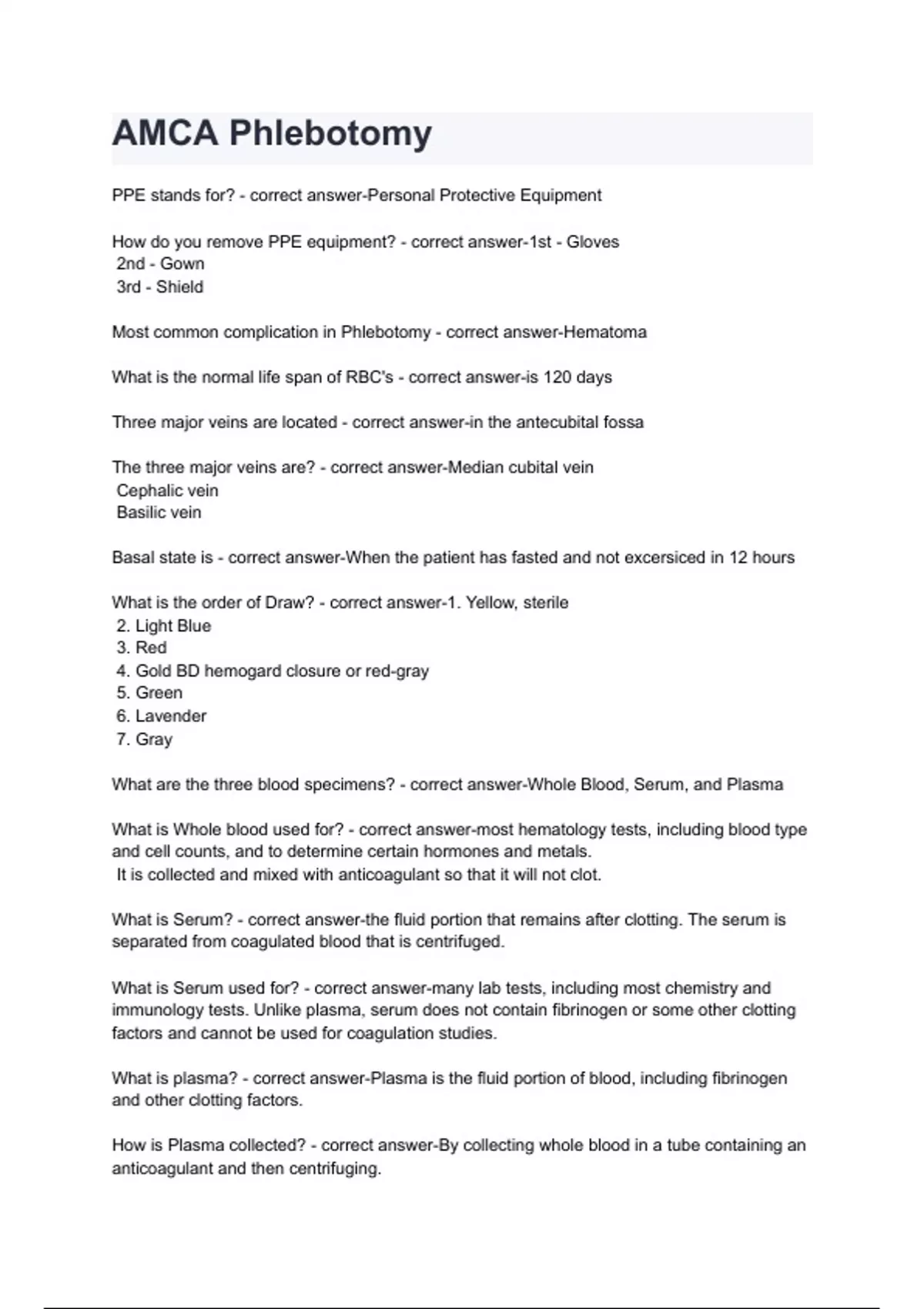 AMCA Phlebotomy

PPE stands for? - correct answer-Personal Protective Equipment

How do you remove PPE equipment? - correct answer-1st - Gloves
2nd - Gown
3rd - Shield

Most common complication in Phlebotomy - correct answer-Hematoma

What is the normal life span of RBC's - correct answer-is 120 days

Three major veins are located - correct answer-in the antecubital fossa

The three major veins are? - correct answer-Median cubital vein
Cephalic vein
Basilic vein

Basal state is - correct answer-When the patient has fasted and not excersiced in 12 hours

What is the order of Draw? - correct answer-1. Yellow, sterile
2. Light Blue
3. Red
4. Gold BD hemogard closure or red-gray
5. Green
6. Lavender
7. Gray

What are the three blood specimens? - correct answer-Whole Blood, Serum, and Plasma

What is Whole blood used for? - correct answer-most hematology tests, including blood type and cell counts, and to determine certain hormones and metals.
It is collected and mixed with anticoagulant so that it will not clot.

What is Serum? - correct answer-the fluid portion that remains after clotting. The serum is separated from coagulated blood that is centrifuged.

What is Serum used for? - correct answer-many lab tests, including most chemistry and immunology tests. Unlike plasma, serum does not contain fibrinogen or some other clotting factors and cannot be used for coagulation studies.

What is plasma? - correct answer-Plasma is the fluid portion of blood, including fibrinogen and other clotting factors.

How is Plasma collected? - correct answer-By collecting whole blood in a tube containing an anticoagulant and then centrifuging.